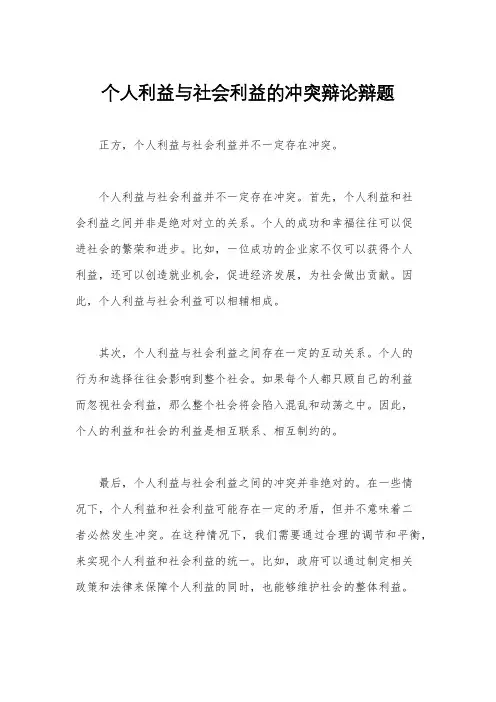 个人利益与社会利益的冲突辩论辩题

正方，个人利益与社会利益并不一定存在冲突。

个人利益与社会利益并不一定存在冲突。首先，个人利益和社会利益之间并非是绝对对立的关系。个人的成功和幸福往往可以促进社会的繁荣和进步。比如，一位成功的企业家不仅可以获得个人利益，还可以创造就业机会，促进经济发展，为社会做出贡献。因此，个人利益与社会利益可以相辅相成。

其次，个人利益与社会利益之间存在一定的互动关系。个人的行为和选择往往会影响到整个社会。如果每个人都只顾自己的利益而忽视社会利益，那么整个社会将会陷入混乱和动荡之中。因此，个人的利益和社会的利益是相互联系、相互制约的。

最后，个人利益与社会利益之间的冲突并非绝对的。在一些情况下，个人利益和社会利益可能存在一定的矛盾，但并不意味着二者必然发生冲突。在这种情况下，我们需要通过合理的调节和平衡，来实现个人利益和社会利益的统一。比如，政府可以通过制定相关政策和法律来保障个人利益的同时，也能够维护社会的整体利益。